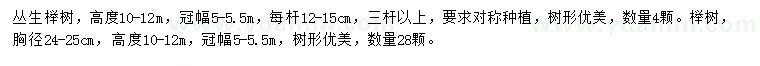 丛生榉树，高度10-12m，冠幅5-5.5m，每杆12-15cm，三杆以上，要求对称种植，树形优美，数量4颗。榉树，胸径24-25cm，高度10-12m，冠幅5-5.5m，树形优美，数量28颗。